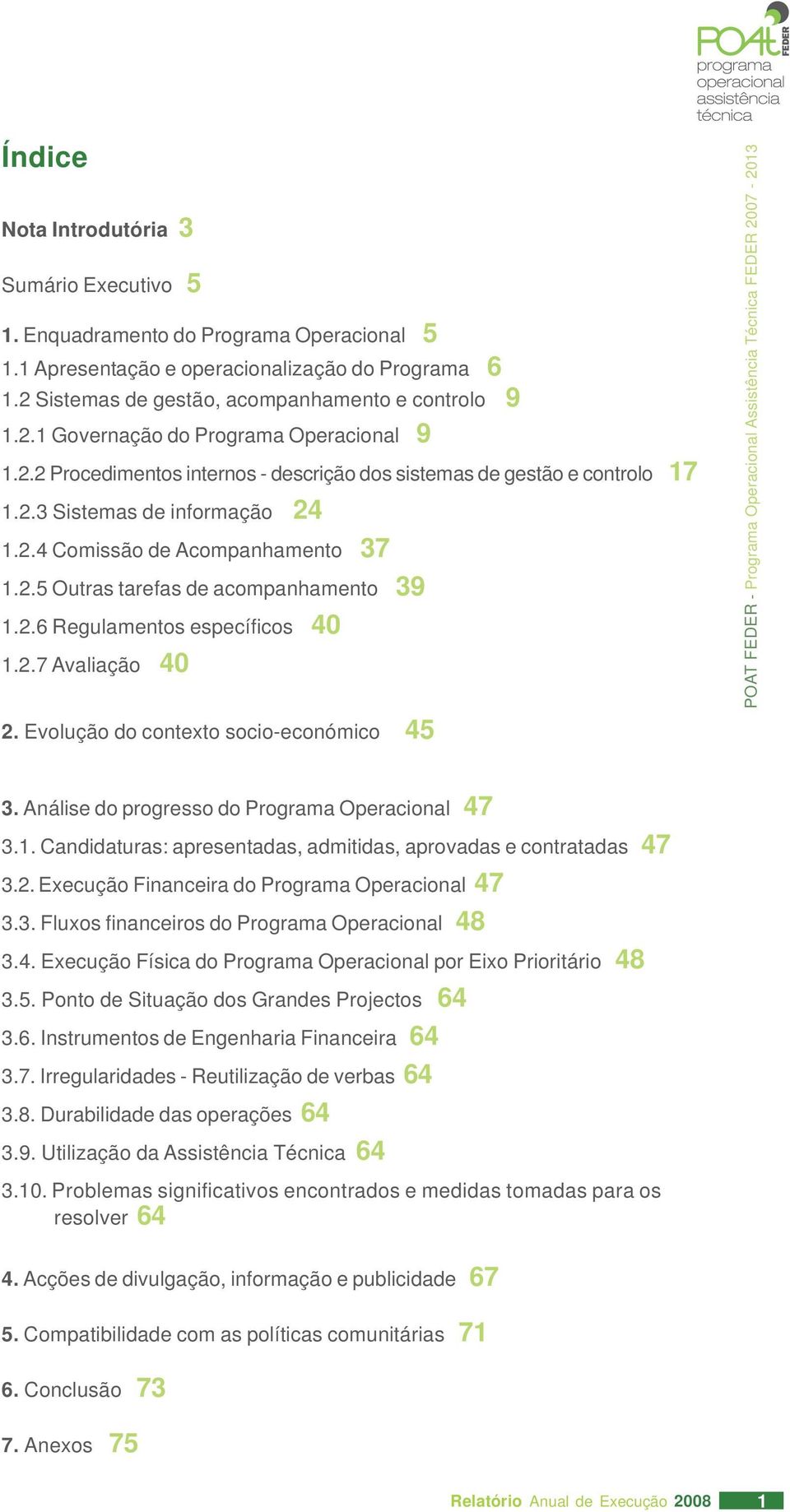 POAT FEDER
programa operacional assistência técnica

Índice

Nota Introdutória 3

Sumário Executivo 5

1. Enquadramento do Programa Operacional 5
1.1 Apresentação e operacionalização do Programa 6
1.2 Sistemas de gestão, acompanhamento e controlo 9
1.2.1 Governação do Programa Operacional 9
1.2.2 Procedimentos internos - descrição dos sistemas de gestão e controlo 17
1.2.3 Sistemas de informação 24
1.2.4 Comissão de Acompanhamento 37
1.2.5 Outras tarefas de acompanhamento 39
1.2.6 Regulamentos específicos 40
1.2.7 Avaliação 40

2. Evolução do contexto socio-económico 45

3. Análise do progresso do Programa Operacional 47
3.1. Candidaturas: apresentadas, admitidas, aprovadas e contratadas 47
3.2. Execução Financeira do Programa Operacional 47
3.3. Fluxos financeiros do Programa Operacional 48
3.4. Execução Física do Programa Operacional por Eixo Prioritário 48
3.5. Ponto de Situação dos Grandes Projectos 64
3.6. Instrumentos de Engenharia Financeira 64
3.7. Irregularidades - Reutilização de verbas 64
3.8. Durabilidade das operações 64
3.9. Utilização da Assistência Técnica 64
3.10. Problemas significativos encontrados e medidas tomadas para os resolver 64

4. Acções de divulgação, informação e publicidade 67

5. Compatibilidade com as políticas comunitárias 71

6. Conclusão 73

7. Anexos 75

POAT FEDER - Programa Operacional Assistência Técnica FEDER 2007 - 2013

Relatório Anual de Execução 2008 1